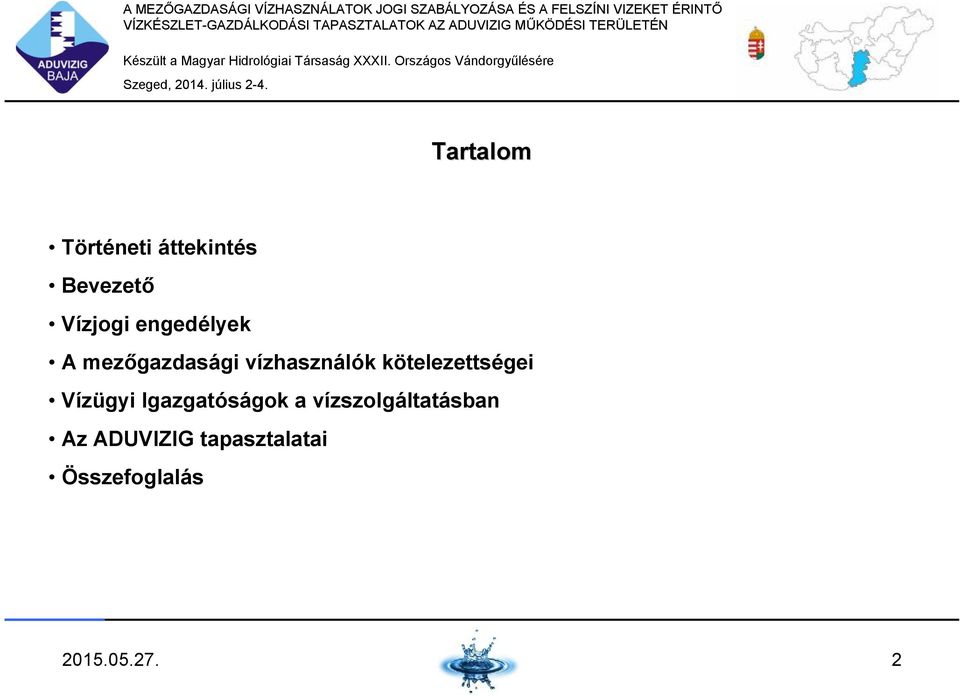 ADUVIZIG BAJA

A MEZŐGAZDASÁGI VÍZHASZNÁLATOK JOGI SZABÁLYOZÁSA ÉS A FELSZÍNI VIZEKET ÉRINTŐ VÍZKÉSZLET-GAZDÁLKODÁSI TAPASZTALATOK AZ ADUVIZIG MŰKÖDÉSI TERÜLETÉN

Készült a Magyar Hidrológiai Társaság XXXII. Országos Vándorgyűlésére

Szeged, 2014. július 2-4.

Tartalom

• Történeti áttekintés
• Bevezető
• Vízjogi engedélyek
• A mezőgazdasági vízhasználók kötelezettségei
• Vízügyi Igazgatóságok a vízszolgáltatásban
• Az ADUVIZIG tapasztalatai
• Összefoglalás

2015.05.27.

2